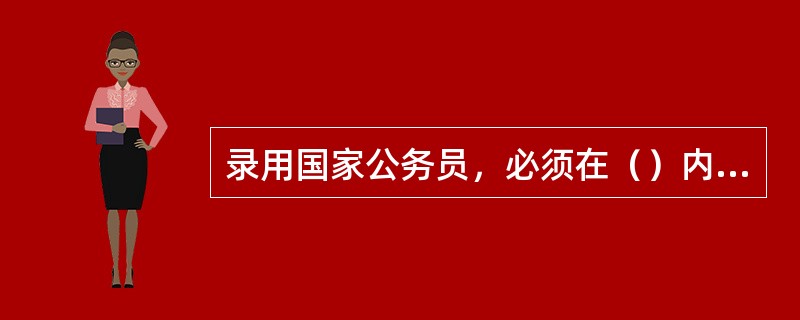 录用国家公务员，必须在（）内...